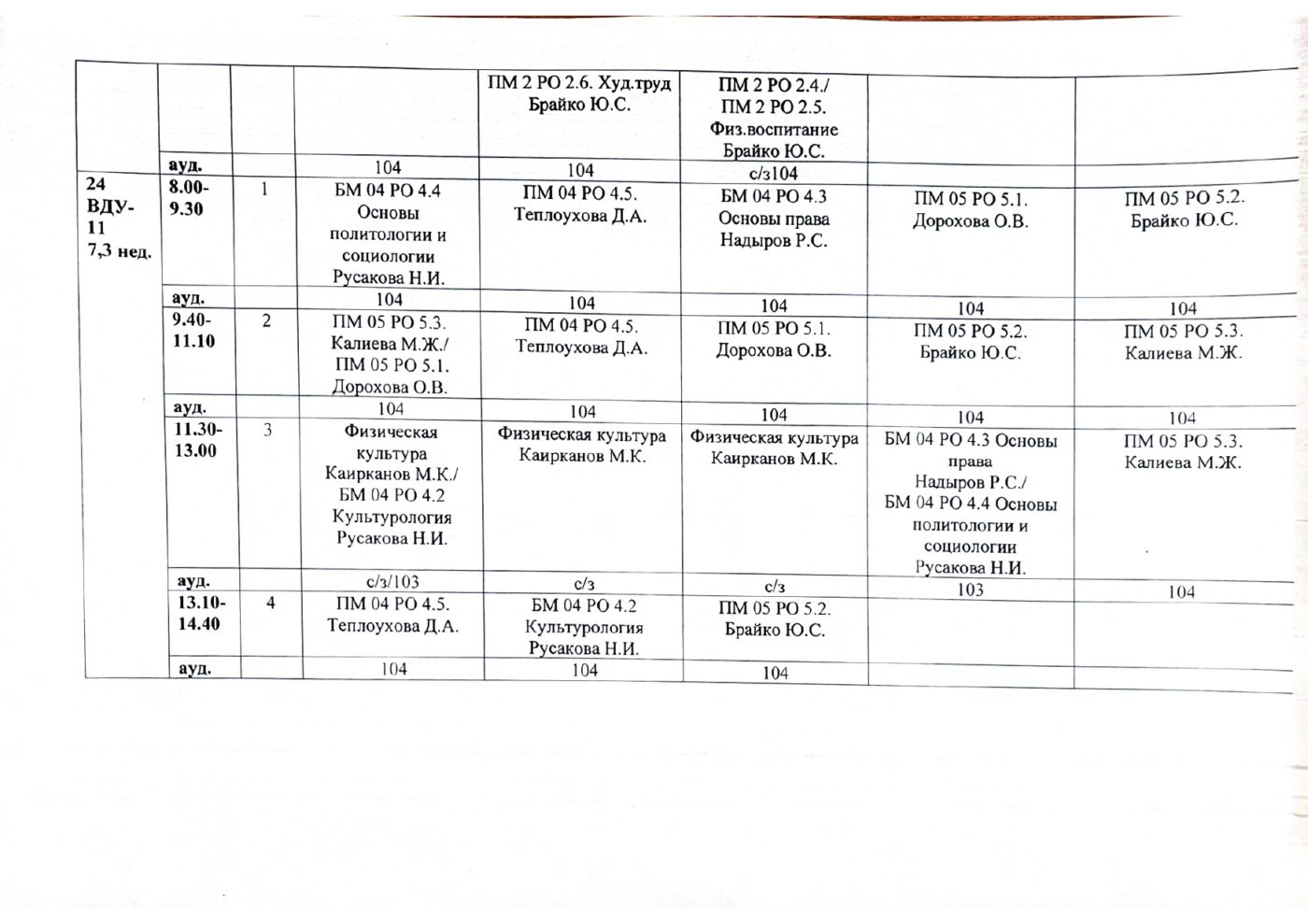 |  |  |  |  | ПМ 2 РО 2.6. Худ.труд Брайко Ю.С. | ПМ 2 РО 2.4./ ПМ 2 РО 2.5. Физ.воспитание Брайко Ю.С. |  |  |
|---|---|---|---|---|---|---|---|
|  | ауд. |  | 104 | 104 | с/з104 |  |  |
| 24 ВДУ-11 7,3 нед. | 8.00-9.30 | 1 | БМ 04 РО 4.4 Основы политологии и социологии Русакова Н.И. | ПМ 04 РО 4.5. Теплоухова Д.А. | БМ 04 РО 4.3 Основы права Надыров Р.С. | ПМ 05 РО 5.1. Дорохова О.В. | ПМ 05 РО 5.2. Брайко Ю.С. |
|  | ауд. |  | 104 | 104 | 104 | 104 | 104 |
|  | 9.40-11.10 | 2 | ПМ 05 РО 5.3. Калиева М.Ж./ ПМ 05 РО 5.1. Дорохова О.В. | ПМ 04 РО 4.5. Теплоухова Д.А. | ПМ 05 РО 5.1. Дорохова О.В. | ПМ 05 РО 5.2. Брайко Ю.С. | ПМ 05 РО 5.3. Калиева М.Ж. |
|  | ауд. |  | 104 | 104 | 104 | 104 | 104 |
|  | 11.30-13.00 | 3 | Физическая культура Каирканов М.К./ БМ 04 РО 4.2 Культурология Русакова Н.И. | Физическая культура Каирканов М.К. | Физическая культура Каирканов М.К. | БМ 04 РО 4.3 Основы права Надыров Р.С./ БМ 04 РО 4.4 Основы политологии и социологии Русакова Н.И. | ПМ 05 РО 5.3. Калиева М.Ж. |
|  | ауд. |  | с/з/103 | с/з | с/з | 103 | 104 |
|  | 13.10-14.40 | 4 | ПМ 04 РО 4.5. Теплоухова Д.А. | БМ 04 РО 4.2 Культурология Русакова Н.И. | ПМ 05 РО 5.2. Брайко Ю.С. |  |  |
|  | ауд. |  | 104 | 104 | 104 |  |  |